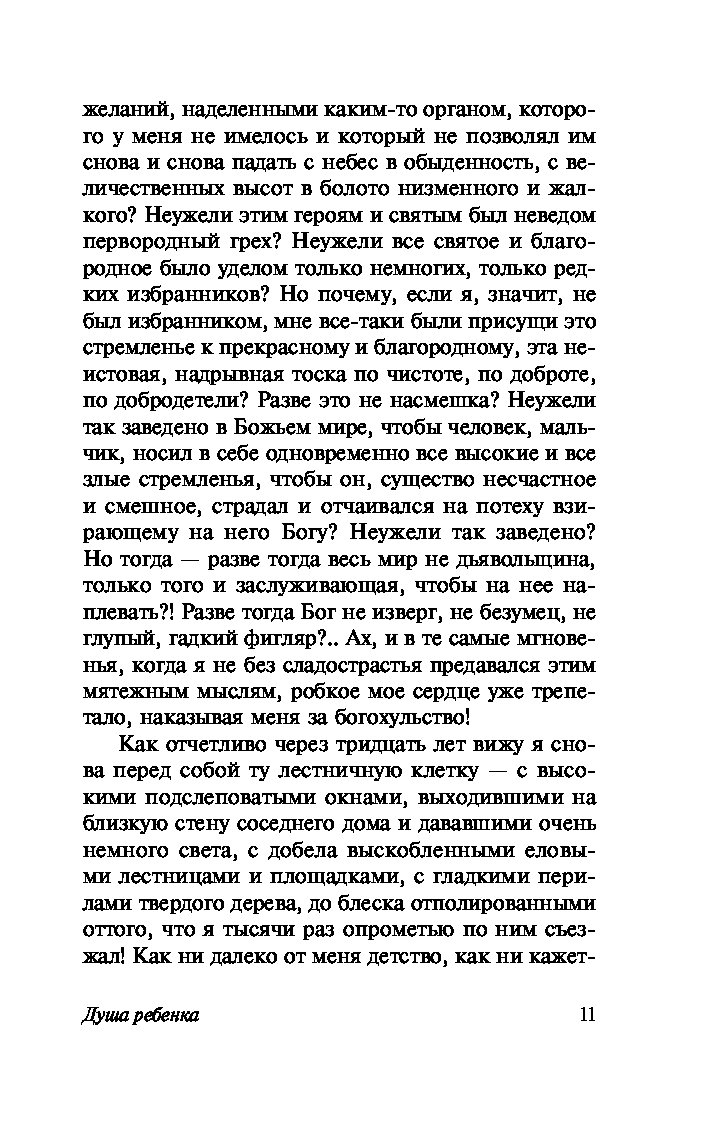 желаний, наделенными каким-то органом, которого у меня не имелось и который не позволял им снова и снова падать с небес в обыденность, с величественных высот в болото низменного и жалкого? Неужели этим героям и святым был неведом первородный грех? Неужели все святое и благородное было уделом только немногих, только редких избранников? Но почему, если я, значит, не был избранником, мне все-таки были присущи это стремленье к прекрасному и благородному, эта неистовая, надрывная тоска по чистоте, по доброте, по добродетели? Разве это не насмешка? Неужели так заведено в Божьем мире, чтобы человек, мальчик, носил в себе одновременно все высокие и все злые стремленья, чтобы он, существо несчастное и смешное, страдал и отчаивался на потеху взирающему на него Богу? Неужели так заведено? Но тогда — разве тогда весь мир не дьявольщина, только того и заслуживающая, чтобы на нее наплевать?! Разве тогда Бог не изверг, не безумец, не глупый, гадкий фигляр?.. Ах, и в те самые мгновенья, когда я не без сладострастья предавался этим мятежным мыслям, робкое мое сердце уже трепетало, наказывая меня за богохульство!

Как отчетливо через тридцать лет вижу я снова перед собой ту лестничную клетку — с высокими подслеповатыми окнами, выходившими на близкую стену соседнего дома и дававшими очень немного света, с добела выскобленными еловыми лестницами и площадками, с гладкими перилами твердого дерева, до блеска отполированными оттого, что я тысячи раз опрометью по ним съезжал! Как ни далеко от меня детство, как ни кажет-

Душа ребенка 11